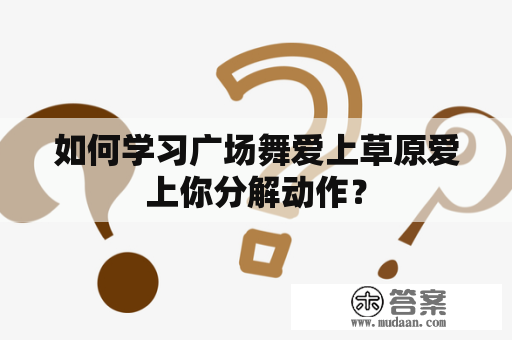 如何学习广场舞爱上草原爱上你分解动作？

木 答案
www.mudaan.com